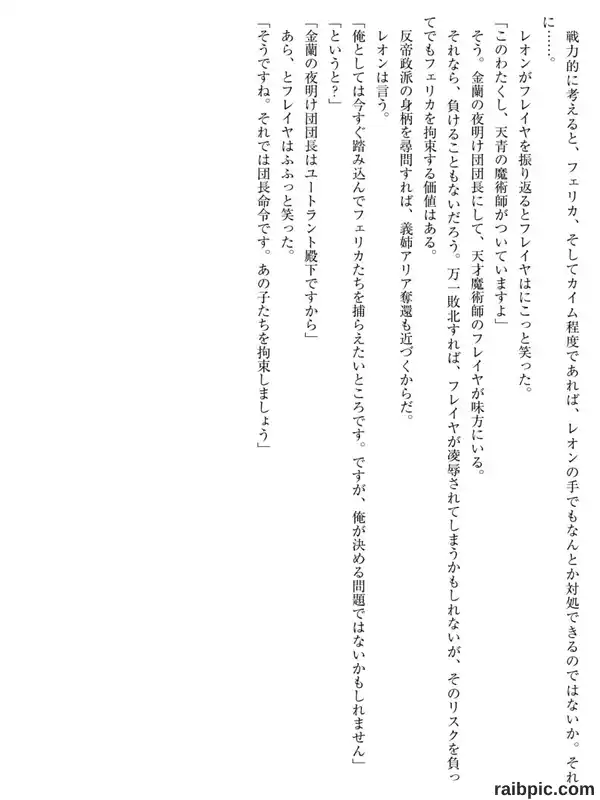 戦力的に考えると、フェリカ、そしてカイム程度であれば、レオンの手でもなんとか対処できるのではないか。それに……。

レオンがフレイヤを振り返るとフレイヤはにこっと笑った。

「このわたくし、天青の魔術師がついていますよ」

そう。金蘭の夜明け団団長にして、天才魔術師のフレイヤが味方にいる。

それなら、負けることもないだろう。万一敗北すれば、フレイヤが凌辱されてしまうかもしれないが、そのリスクを負ってでもフェリカを拘束する価値はある。

反帝政派の身柄を尋問すれば、義姉アリア奪還も近づくからだ。

レオンは言う。

「俺としては今すぐ踏み込んでフェリカたちを捕らえたいところです。ですが、俺が決める問題ではないかもしれません」

「というと?」

「金蘭の夜明け団団長はユートラント殿下ですから」

あら、とフレイヤはふふっと笑った。

「そうですね。それでは団長命令です。あの子たちを拘束しましょう」

raibpic.com